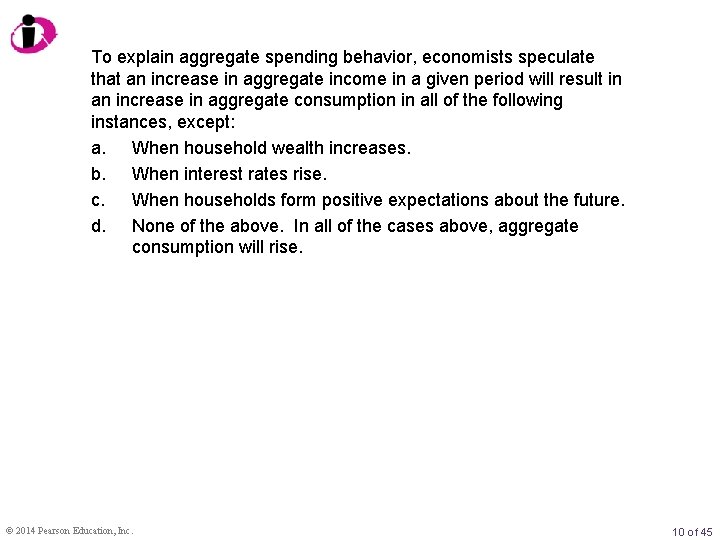 To explain aggregate spending behavior, economists speculate that an increase in aggregate income in a given period will result in an increase in aggregate consumption in all of the following instances, except:

a. When household wealth increases.

b. When interest rates rise.

c. When households form positive expectations about the future.

d. None of the above. In all of the cases above, aggregate consumption will rise.

© 2014 Pearson Education, Inc.

10 of 45